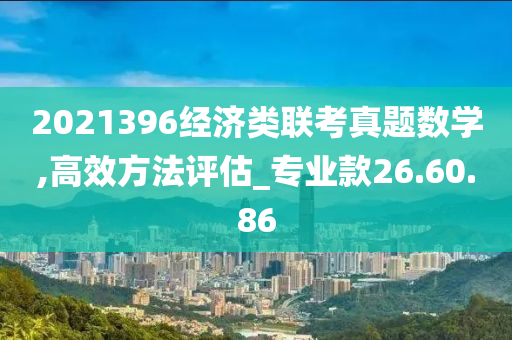 2021396经济类联考真题数学,高效方法评估_专业款26.60.86